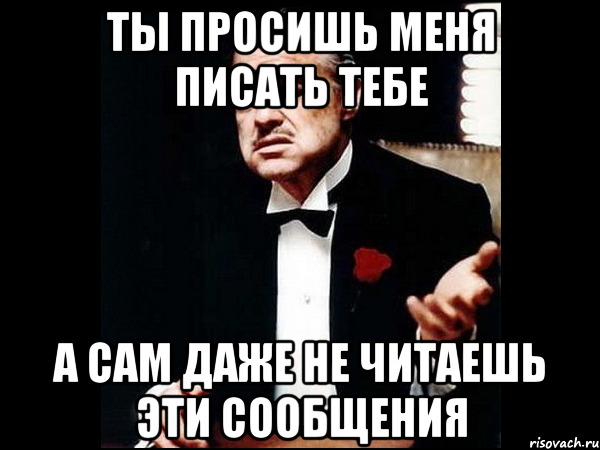 ТЫ ПРОСИШЬ МЕНЯ ПИСАТЬ ТЕБЕ

А САМ ДАЖЕ НЕ ЧИТАЕШЬ ЭТИ СООБЩЕНИЯ

risovach.ru